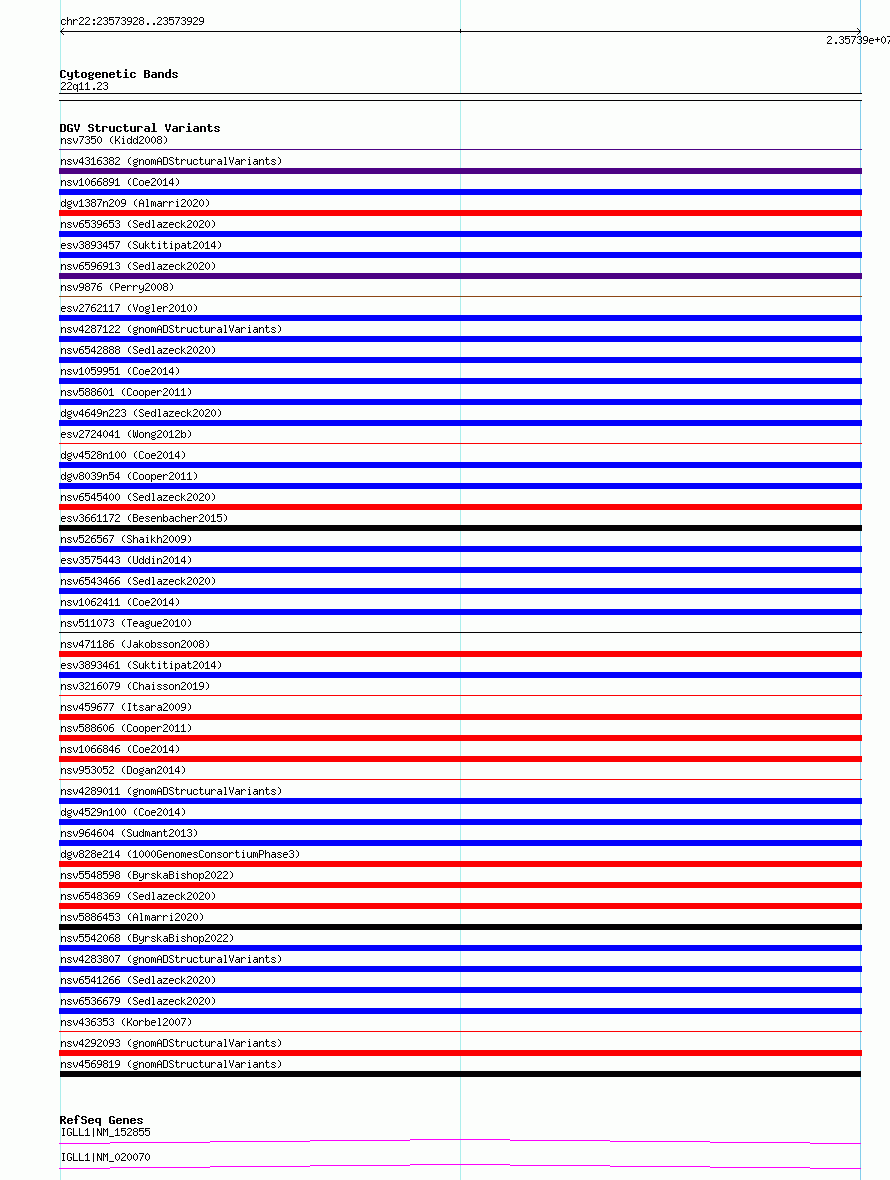 chr22:23573928..23573929

2.35739e+07

Cytogenetic Bands
22q11.23

DGV Structural Variants
nsv7350 (Kidd2008)
nsv4316382 (gnomADStructuralVariants)
nsv1066891 (Coe2014)
dgv1387n209 (Almarri2020)
nsv6539653 (Sedlazeck2020)
esv3893457 (Suktitipat2014)
nsv6596913 (Sedlazeck2020)
nsv9876 (Perry2008)
esv2762117 (Vogler2010)
nsv4287122 (gnomADStructuralVariants)
nsv6542888 (Sedlazeck2020)
nsv1059951 (Coe2014)
nsv588601 (Cooper2011)
dgv4649n223 (Sedlazeck2020)
esv2724041 (Wong2012b)
dgv4528n100 (Coe2014)
dgv8039n54 (Cooper2011)
nsv6545400 (Sedlazeck2020)
esv3661172 (Besenbacher2015)
nsv526567 (Shaikh2009)
esv3575443 (Uddin2014)
nsv6543466 (Sedlazeck2020)
nsv1062411 (Coe2014)
nsv511073 (Teague2010)
nsv471186 (Jakobsson2008)
esv3893461 (Suktitipat2014)
nsv3216079 (Chaisson2019)
nsv459677 (Itsara2009)
nsv588606 (Cooper2011)
nsv1066846 (Coe2014)
nsv953052 (Dogan2014)
nsv4289011 (gnomADStructuralVariants)
dgv4529n100 (Coe2014)
nsv964604 (Sudmant2013)
dgv828e214 (1000GenomesConsortiumPhase3)
nsv5548598 (ByrskaBishop2022)
nsv6548369 (Sedlazeck2020)
nsv5886453 (Almarri2020)
nsv5542068 (ByrskaBishop2022)
nsv4283807 (gnomADStructuralVariants)
nsv6541266 (Sedlazeck2020)
nsv6536679 (Sedlazeck2020)
nsv436353 (Korbel2007)
nsv4292093 (gnomADStructuralVariants)
nsv4569819 (gnomADStructuralVariants)

RefSeq Genes
IGLL1|NM_152855
IGLL1|NM_020070